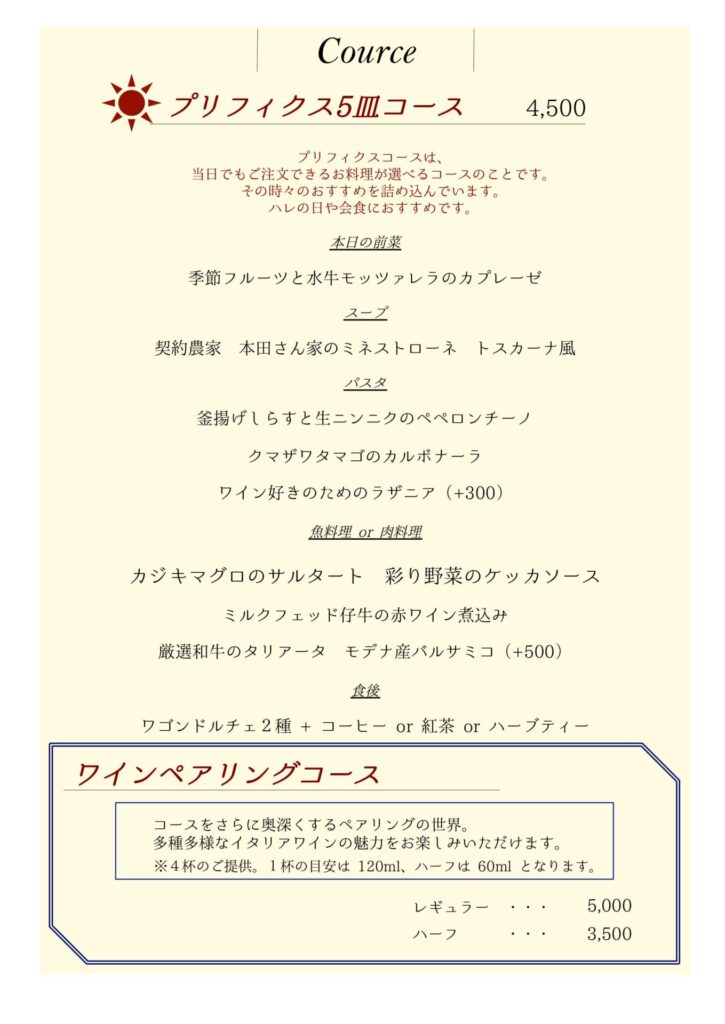 Cource

プリフィクス5皿コース　4,500

プリフィクスコースは、
当日でもご注文できるお料理が選べるコースのことです。
その時々のおすすめを詰め込んでいます。
ハレの日や会食におすすめです。

本日の前菜

季節フルーツと水牛モッツァレラのカプレーゼ

スープ

契約農家　本田さん家のミネストローネ　トスカーナ風

パスタ

釜揚げしらすと生ニンニクのペペロンチーノ

クマザワタマゴのカルボナーラ

ワイン好きのためのラザニア（+300）

魚料理 or 肉料理

カジキマグロのサルタート　彩り野菜のケッカソース

ミルクフェッド仔牛の赤ワイン煮込み

厳選和牛のタリアータ　モデナ産バルサミコ（+500）

食後

ワゴンドルチェ２種 + コーヒー or 紅茶 or ハーブティー

ワインペアリングコース

コースをさらに奥深くするペアリングの世界。
多種多様なイタリアワインの魅力をお楽しみいただけます。
※４杯のご提供。１杯の目安は 120ml、ハーフは 60ml となります。

レギュラー　・・・　5,000
ハーフ　・・・　3,500